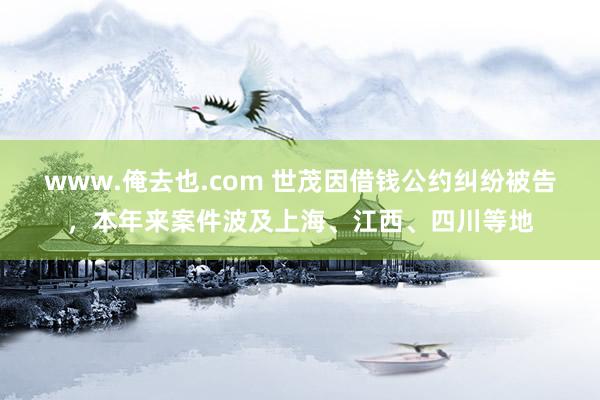 www.俺去也.com 世茂因借钱公约纠纷被告，本年来案件波及上海、江西、四川等地